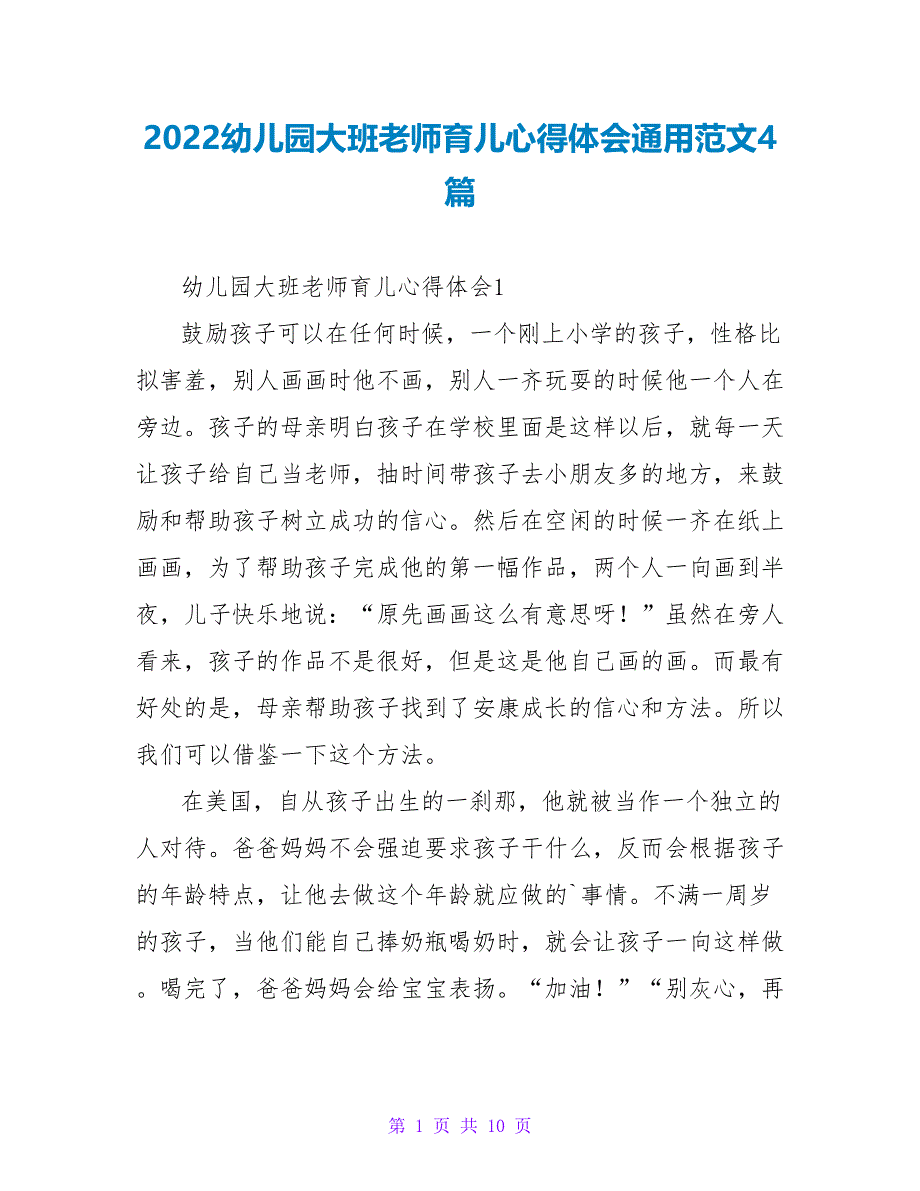 2022幼儿园大班老师育儿心得体会通用范文4篇

幼儿园大班老师育儿心得体会1

鼓励孩子可以在任何时候，一个刚上小学的孩子，性格比拟害羞，别人画画时他不画，别人一齐玩耍的时候他一个人在旁边。孩子的母亲明白孩子在学校里面是这样以后，就每一天让孩子给自己当老师，抽时间带孩子去小朋友多的地方，来鼓励和帮助孩子树立成功的信心。然后在空闲的时候一齐在纸上画画，为了帮助孩子完成他的第一幅作品，两个人一向画到半夜，儿子快乐地说：“原先画画这么有意思呀！”虽然在旁人看来，孩子的作品不是很好，但是这是他自己画的画。而最有好处的是，母亲帮助孩子找到了安康成长的信心和方法。所以我们可以借鉴一下这个方法。

在美国，自从孩子出生的一刹那，他就被当作一个独立的人对待。爸爸妈妈不会强迫要求孩子干什么，反而会根据孩子的年龄特点，让他去做这个年龄就应做的`事情。不满一周岁的孩子，当他们能自己捧奶瓶喝奶时，就会让孩子一向这样做。喝完了，爸爸妈妈会给宝宝表扬。“加油！”“别灰心，再

第 1 页 共 10 页